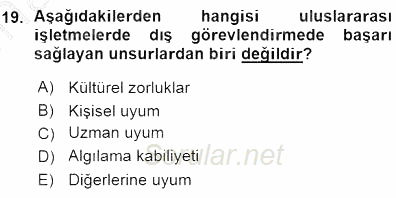 19. Aşağıdakilerden hangisi uluslararası işletmelerde dış görevlendirmede başarı sağlayan unsurlardan biri değildir?

A) Kültürel zorluklar
B) Kişisel uyum
C) Uzman uyum
D) Algılama kabiliyeti
E) Diğerlerine uyum

Sorular.net